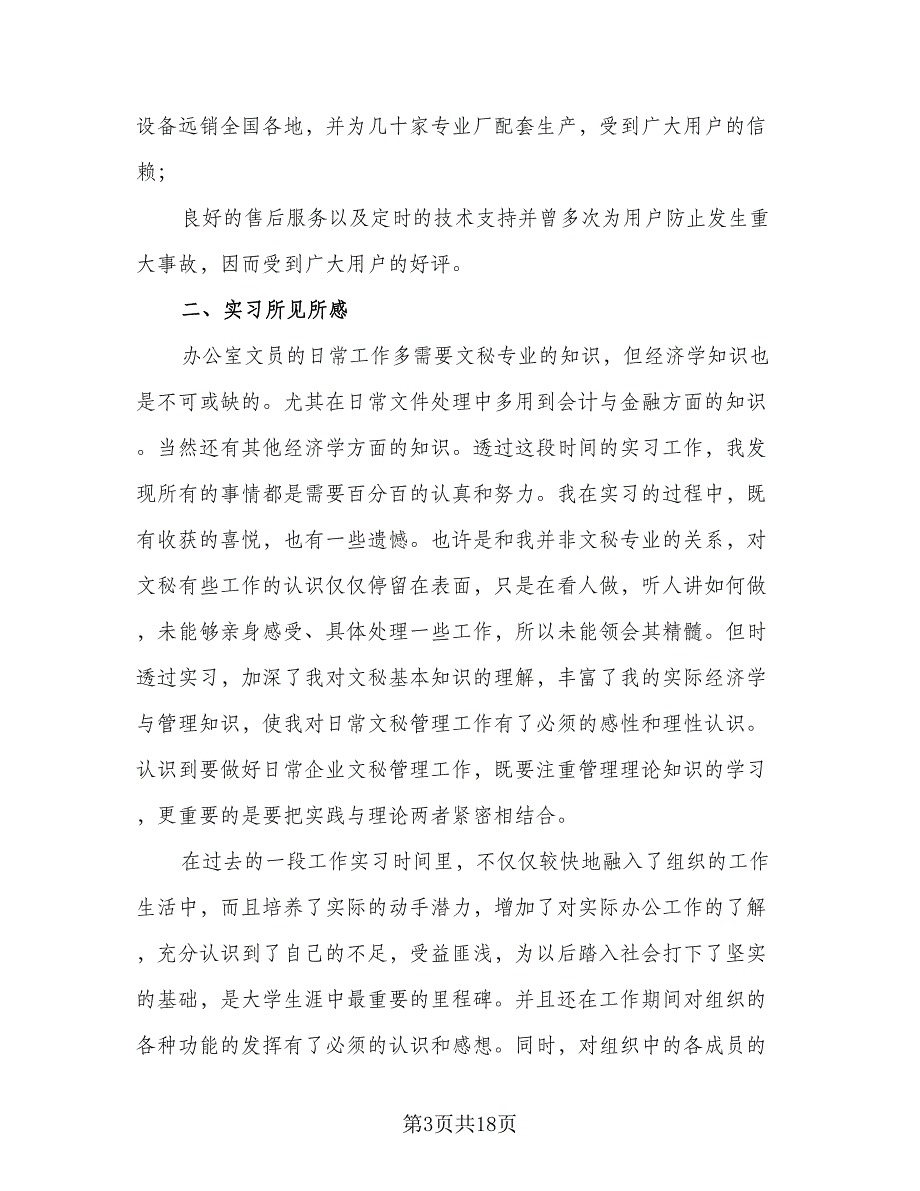 设备远销全国各地，并为几十家专业厂配套生产，受到广大用户的信赖；

良好的售后服务以及定时的技术支持并曾多次为用户防止发生重大事故，因而受到广大用户的好评。

二、实习所见所感

办公室文员的日常工作多需要文秘专业的知识，但经济学知识也是不可或缺的。尤其在日常文件处理中多用到会计与金融方面的知识。当然还有其他经济学方面的知识。透过这段时间的实习工作，我发现所有的事情都是需要百分百的认真和努力。我在实习的过程中，既有收获的喜悦，也有一些遗憾。也许是和我并非文秘专业的关系，对文秘有些工作的认识仅仅停留在表面，只是在看人做，听人讲如何做，未能够亲身感受、具体处理一些工作，所以未能领会其精髓。但时透过实习，加深了我对文秘基本知识的理解，丰富了我的实际经济学与管理知识，使我对日常文秘管理工作有了必须的感性和理性认识。认识到要做好日常企业文秘管理工作，既要注重管理理论知识的学习，更重要的是要把实践与理论两者紧密相结合。

在过去的一段工作实习时间里，不仅仅较快地融入了组织的工作生活中，而且培养了实际的动手潜力，增加了对实际办公工作的了解，充分认识到了自己的不足，受益匪浅，为以后踏入社会打下了坚实的基础，是大学生涯中最重要的里程碑。并且还在工作期间对组织的各种功能的发挥有了必须的认识和感想。同时，对组织中的各成员的

第3页共18页